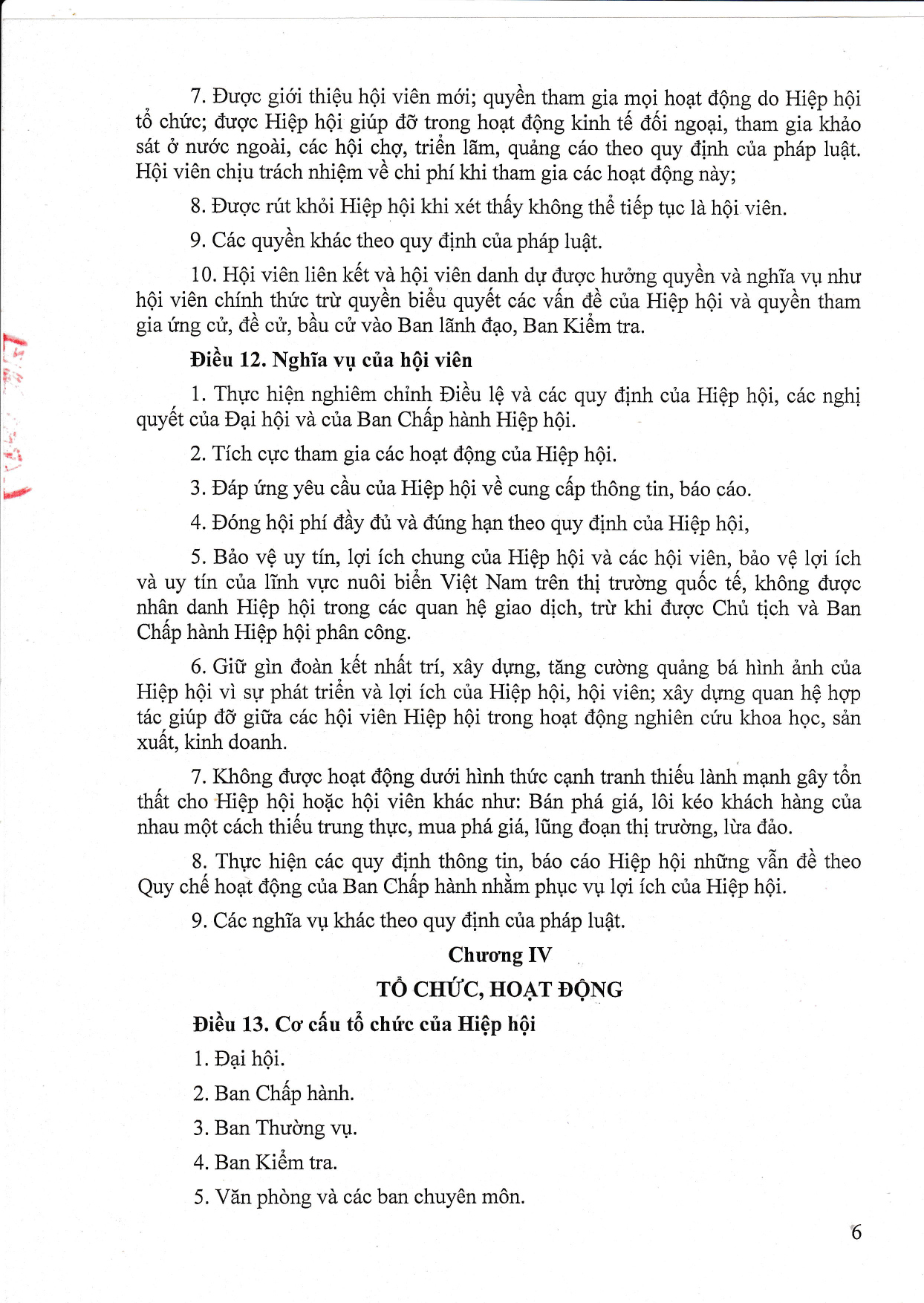 7. Được giới thiệu hội viên mới; quyền tham gia mọi hoạt động do Hiệp hội tổ chức; được Hiệp hội giúp đỡ trong hoạt động kinh tế đối ngoại, tham gia khảo sát ở nước ngoài, các hội chợ, triển lãm, quảng cáo theo quy định của pháp luật. Hội viên chịu trách nhiệm về chi phí khi tham gia các hoạt động này;

8. Được rút khỏi Hiệp hội khi xét thấy không thể tiếp tục là hội viên.

9. Các quyền khác theo quy định của pháp luật.

10. Hội viên liên kết và hội viên danh dự được hưởng quyền và nghĩa vụ như hội viên chính thức trừ quyền biểu quyết các vấn đề của Hiệp hội và quyền tham gia ứng cử, đề cử, bầu cử vào Ban lãnh đạo, Ban Kiểm tra.

Điều 12. Nghĩa vụ của hội viên

1. Thực hiện nghiêm chỉnh Điều lệ và các quy định của Hiệp hội, các nghị quyết của Đại hội và của Ban Chấp hành Hiệp hội.

2. Tích cực tham gia các hoạt động của Hiệp hội.

3. Đáp ứng yêu cầu của Hiệp hội về cung cấp thông tin, báo cáo.

4. Đóng hội phí đầy đủ và đúng hạn theo quy định của Hiệp hội,

5. Bảo vệ uy tín, lợi ích chung của Hiệp hội và các hội viên, bảo vệ lợi ích và uy tín của lĩnh vực nuôi biển Việt Nam trên thị trường quốc tế, không được nhân danh Hiệp hội trong các quan hệ giao dịch, trừ khi được Chủ tịch và Ban Chấp hành Hiệp hội phân công.

6. Giữ gìn đoàn kết nhất trí, xây dựng, tăng cường quảng bá hình ảnh của Hiệp hội vì sự phát triển và lợi ích của Hiệp hội, hội viên; xây dựng quan hệ hợp tác giúp đỡ giữa các hội viên Hiệp hội trong hoạt động nghiên cứu khoa học, sản xuất, kinh doanh.

7. Không được hoạt động dưới hình thức cạnh tranh thiếu lành mạnh gây tổn thất cho Hiệp hội hoặc hội viên khác như: Bán phá giá, lôi kéo khách hàng của nhau một cách thiếu trung thực, mua phá giá, lũng đoạn thị trường, lừa đảo.

8. Thực hiện các quy định thông tin, báo cáo Hiệp hội những vấn đề theo Quy chế hoạt động của Ban Chấp hành nhằm phục vụ lợi ích của Hiệp hội.

9. Các nghĩa vụ khác theo quy định của pháp luật.

Chương IV

TỔ CHỨC, HOẠT ĐỘNG

Điều 13. Cơ cấu tổ chức của Hiệp hội

1. Đại hội.

2. Ban Chấp hành.

3. Ban Thường vụ.

4. Ban Kiểm tra.

5. Văn phòng và các ban chuyên môn.

6